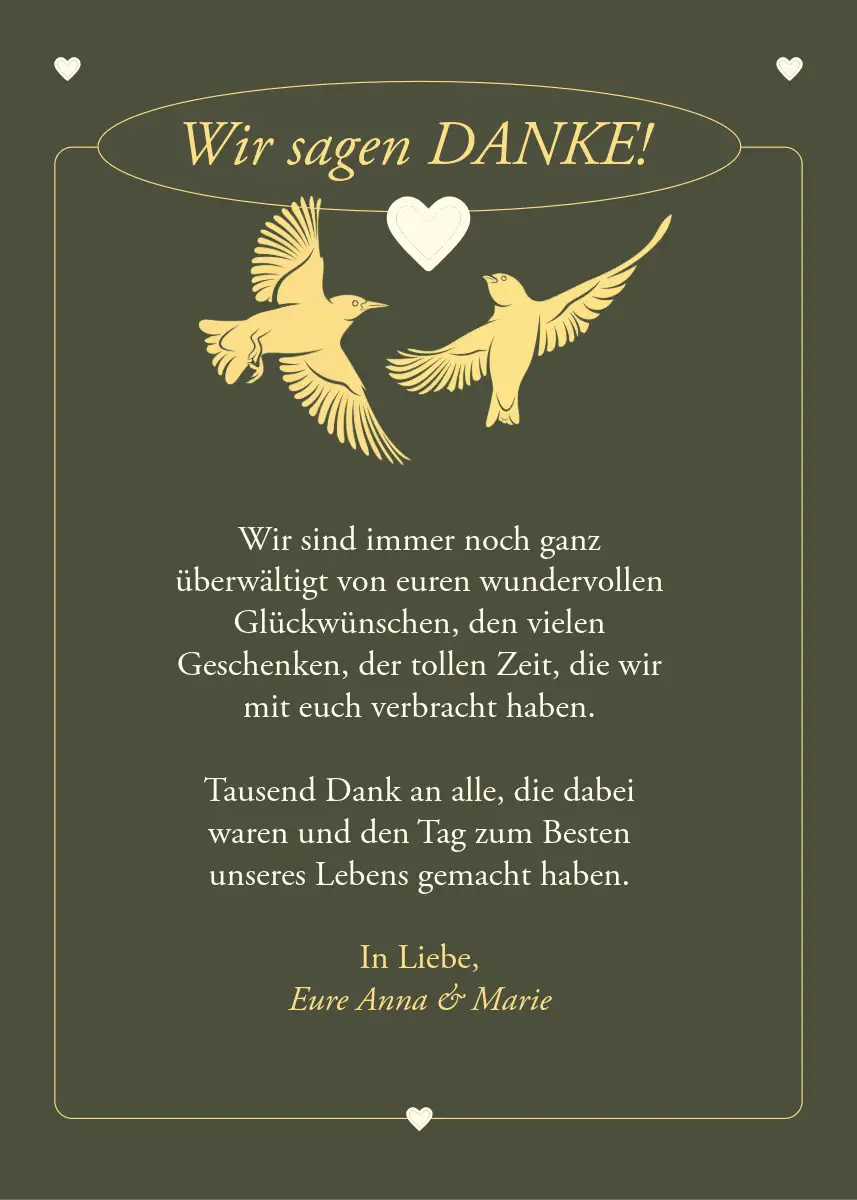 Wir sagen DANKE!

Wir sind immer noch ganz überwältigt von euren wundervollen Glückwünschen, den vielen Geschenken, der tollen Zeit, die wir mit euch verbracht haben.

Tausend Dank an alle, die dabei waren und den Tag zum Besten unseres Lebens gemacht haben.

In Liebe,
Eure Anna & Marie